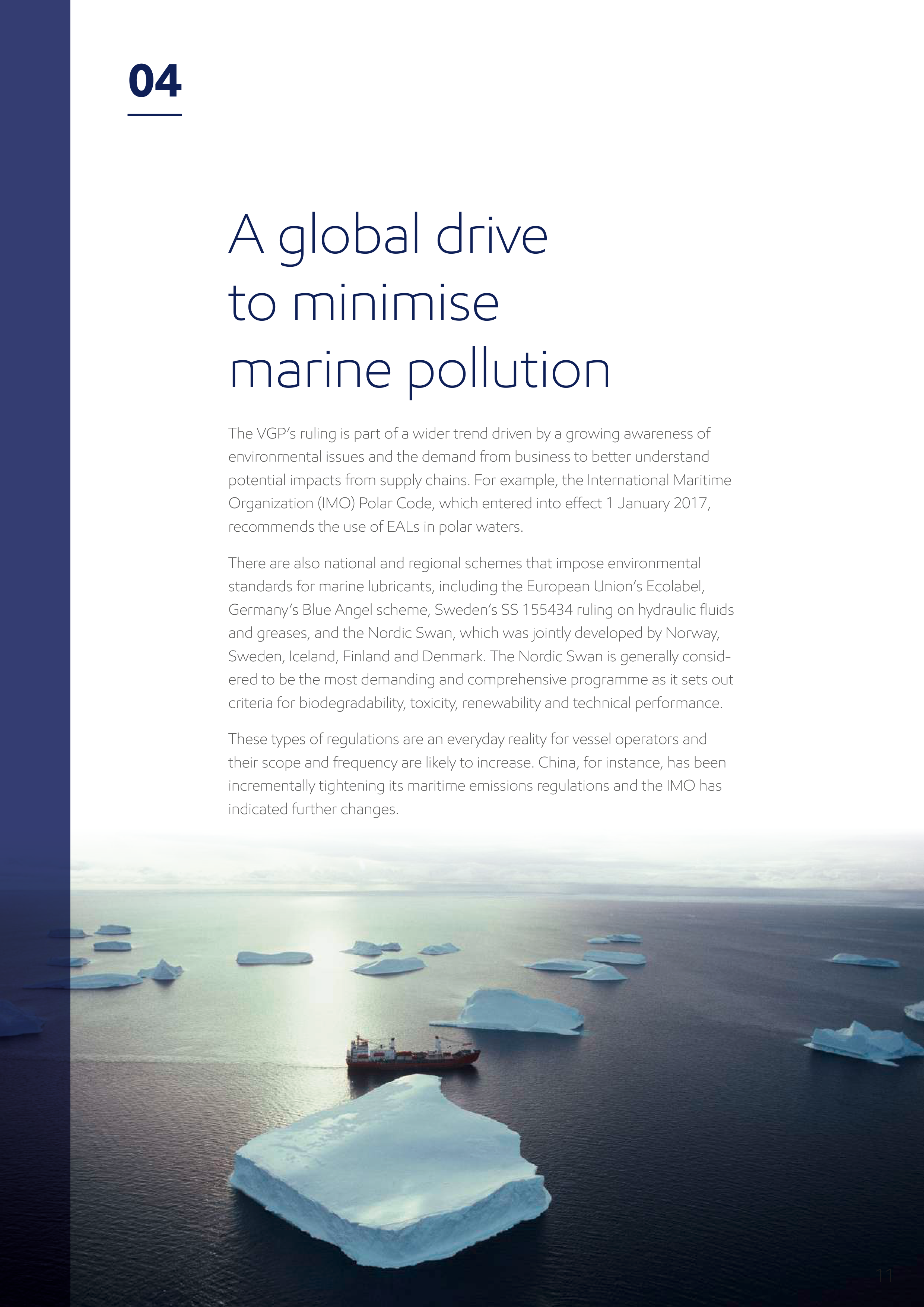 04

A global drive to minimise marine pollution

The VGP's ruling is part of a wider trend driven by a growing awareness of environmental issues and the demand from business to better understand potential impacts from supply chains. For example, the International Maritime Organization (IMO) Polar Code, which entered into effect 1 January 2017, recommends the use of EALs in polar waters.

There are also national and regional schemes that impose environmental standards for marine lubricants, including the European Union's Ecolabel, Germany's Blue Angel scheme, Sweden's SS 155434 ruling on hydraulic fluids and greases, and the Nordic Swan, which was jointly developed by Norway, Sweden, Iceland, Finland and Denmark. The Nordic Swan is generally considered to be the most demanding and comprehensive programme as it sets out criteria for biodegradability, toxicity, renewability and technical performance.

These types of regulations are an everyday reality for vessel operators and their scope and frequency are likely to increase. China, for instance, has been incrementally tightening its maritime emissions regulations and the IMO has indicated further changes.

11